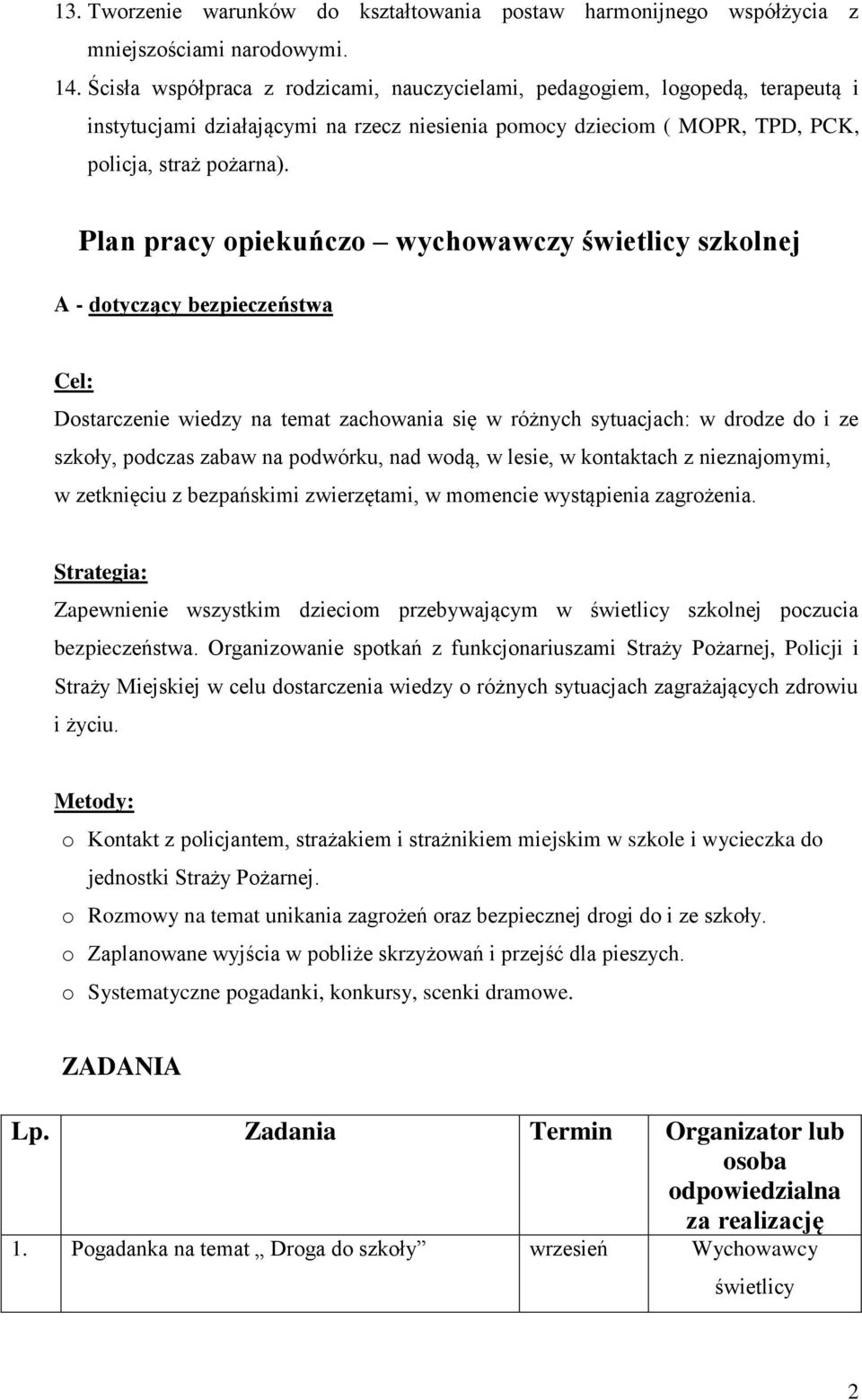 13. Tworzenie warunków do kształtowania postaw harmonijnego współżycia z mniejszościami narodowymi.

14. Ścisła współpraca z rodzicami, nauczycielami, pedagogiem, logopedą, terapeutą i instytucjami działającymi na rzecz niesienia pomocy dzieciom ( MOPR, TPD, PCK, policja, straż pożarna).

Plan pracy opiekuńczo – wychowawczy świetlicy szkolnej

A - dotyczący bezpieczeństwa

Cel:

Dostarczenie wiedzy na temat zachowania się w różnych sytuacjach: w drodze do i ze szkoły, podczas zabaw na podwórku, nad wodą, w lesie, w kontaktach z nieznajomymi, w zetknięciu z bezpańskimi zwierzętami, w momencie wystąpienia zagrożenia.

Strategia:

Zapewnienie wszystkim dzieciom przebywającym w świetlicy szkolnej poczucia bezpieczeństwa. Organizowanie spotkań z funkcjonariuszami Straży Pożarnej, Policji i Straży Miejskiej w celu dostarczenia wiedzy o różnych sytuacjach zagrażających zdrowiu i życiu.

Metody:

o Kontakt z policjantem, strażakiem i strażnikiem miejskim w szkole i wycieczka do jednostki Straży Pożarnej.
o Rozmowy na temat unikania zagrożeń oraz bezpiecznej drogi do i ze szkoły.
o Zaplanowane wyjścia w pobliże skrzyżowań i przejść dla pieszych.
o Systematyczne pogadanki, konkursy, scenki dramowe.

ZADANIA

| Lp. | Zadania | Termin | Organizator lub osoba odpowiedzialna za realizację |
|---|---|---|---|
| 1. | Pogadanka na temat „ Droga do szkoły” | wrzesień | Wychowawcy świetlicy |

2